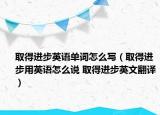 取得进步英语单词怎么写（取得进步用英语怎么说 取得进步英文翻译）